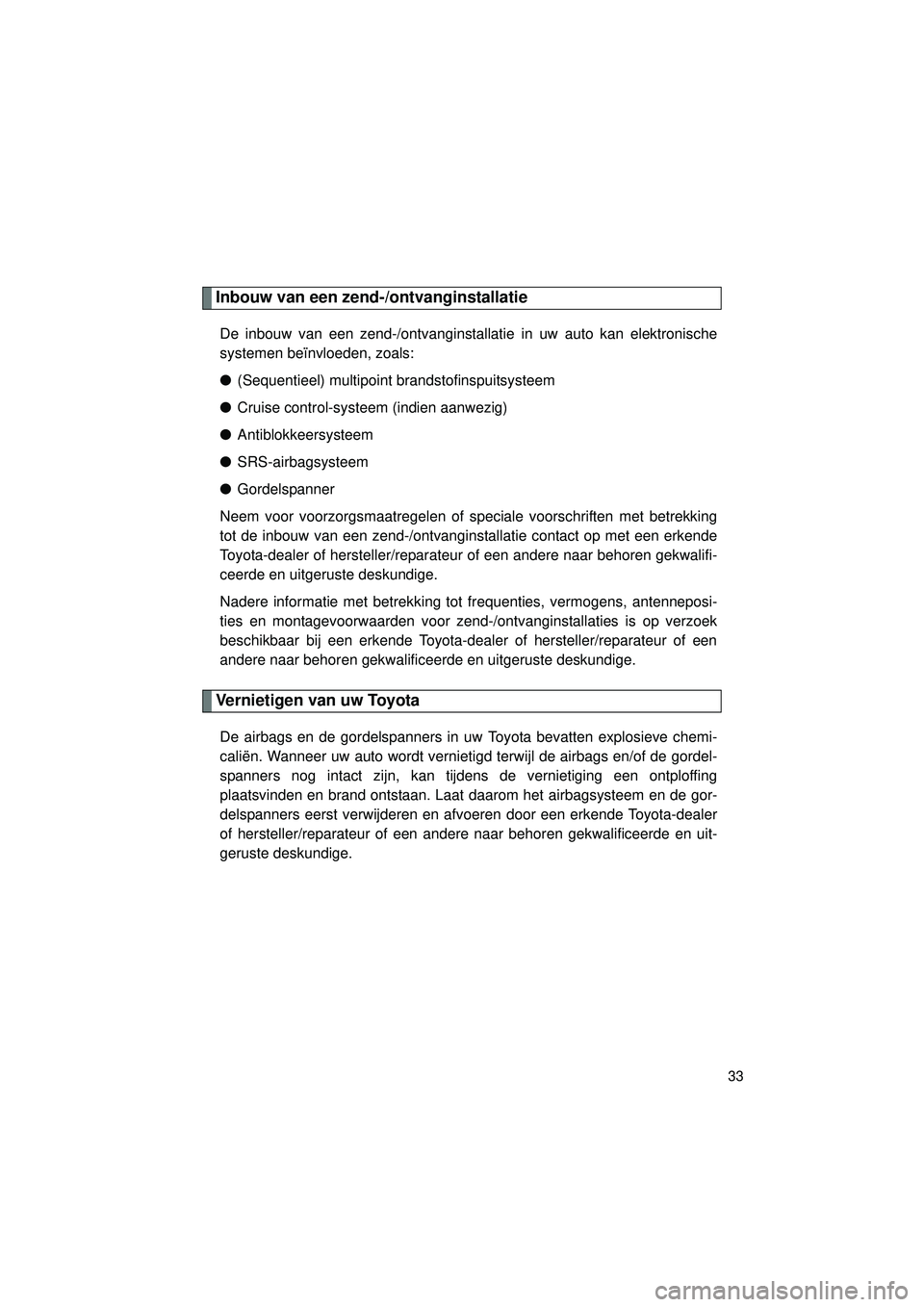 Inbouw van een zend-/ontvanginstallatie

De inbouw van een zend-/ontvanginstallatie in uw auto kan elektronische systemen beïnvloeden, zoals:

● (Sequentieel) multipoint brandstofinspuitsysteem

● Cruise control-systeem (indien aanwezig)

● Antiblokkeersysteem

● SRS-airbagsysteem

● Gordelspanner

Neem voor voorzorgsmaatregelen of speciale voorschriften met betrekking tot de inbouw van een zend-/ontvanginstallatie contact op met een erkende Toyota-dealer of hersteller/reparateur of een andere naar behoren gekwalificeerde en uitgeruste deskundige.

Nadere informatie met betrekking tot frequenties, vermogens, antenneposities en montagevoorwaarden voor zend-/ontvanginstallaties is op verzoek beschikbaar bij een erkende Toyota-dealer of hersteller/reparateur of een andere naar behoren gekwalificeerde en uitgeruste deskundige.

Vernietigen van uw Toyota

De airbags en de gordelspanners in uw Toyota bevatten explosieve chemicaliën. Wanneer uw auto wordt vernietigd terwijl de airbags en/of de gordelspanners nog intact zijn, kan tijdens de vernietiging een ontploffing plaatsvinden en brand ontstaan. Laat daarom het airbagsysteem en de gordelspanners eerst verwijderen en afvoeren door een erkende Toyota-dealer of hersteller/reparateur of een andere naar behoren gekwalificeerde en uitgeruste deskundige.

33

carmanualsonline.info